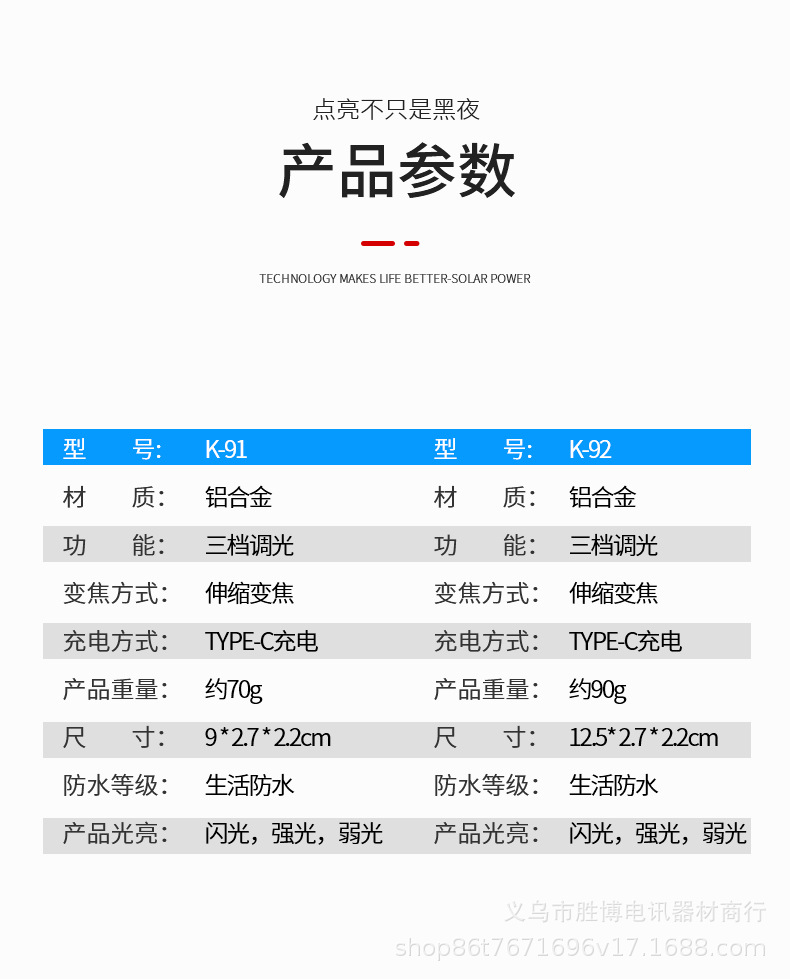 点亮不只是黑夜

产品参数

TECHNOLOGY MAKES LIFE BETTER-SOLAR POWER

| 型　　号: | K-91 | 型　　号: | K-92 |
|---|---|---|---|
| 材　　质: | 铝合金 | 材　　质: | 铝合金 |
| 功　　能: | 三档调光 | 功　　能: | 三档调光 |
| 变焦方式: | 伸缩变焦 | 变焦方式: | 伸缩变焦 |
| 充电方式: | TYPE-C充电 | 充电方式: | TYPE-C充电 |
| 产品重量: | 约70g | 产品重量: | 约90g |
| 尺　　寸: | 9*2.7*2.2cm | 尺　　寸: | 12.5*2.7*2.2cm |
| 防水等级: | 生活防水 | 防水等级: | 生活防水 |
| 产品光亮: | 闪光，强光，弱光 | 产品光亮: | 闪光，强光，弱光 |

义乌市胜博电讯器材商行
shop86t7671696v17.1688.com